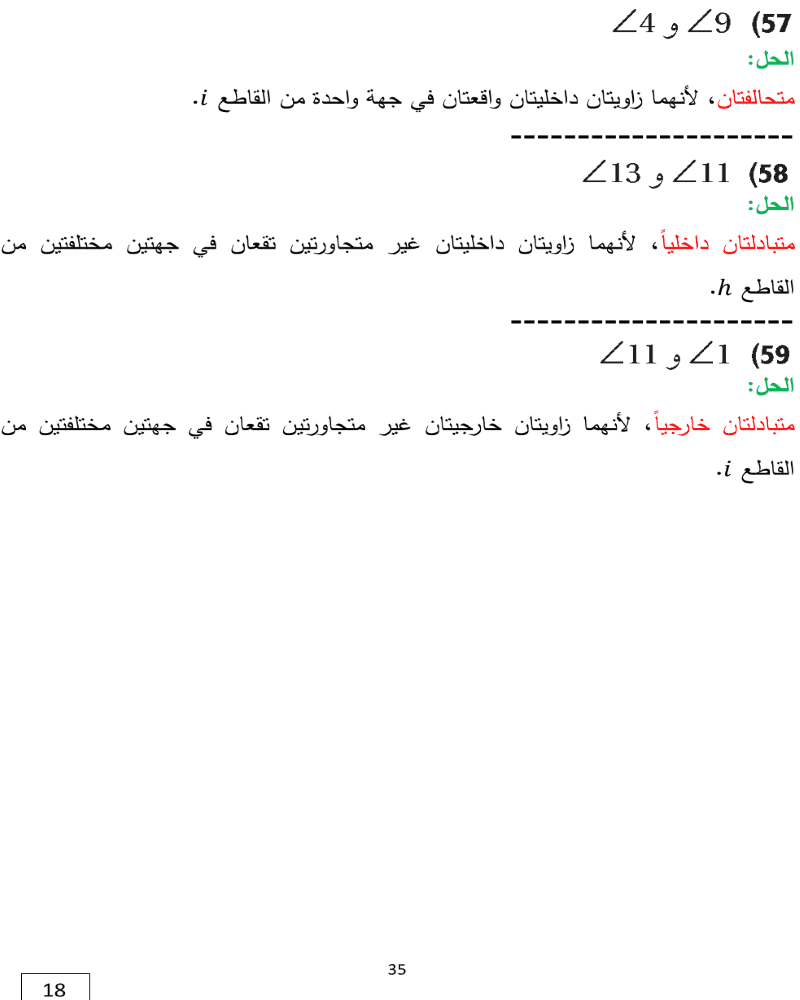 57) $\angle 9$ و $\angle 4$

الحل:

متحالفتان، لأنهما زاويتان داخليتان واقعتان في جهة واحدة من القاطع $i$.

---------------------

58) $\angle 11$ و $\angle 13$

الحل:

متبادلتان داخلياً، لأنهما زاويتان داخليتان غير متجاورتين تقعان في جهتين مختلفتين من القاطع $h$.

---------------------

59) $\angle 1$ و $\angle 11$

الحل:

متبادلتان خارجياً، لأنهما زاويتان خارجيتان غير متجاورتين تقعان في جهتين مختلفتين من القاطع $i$.

35

18